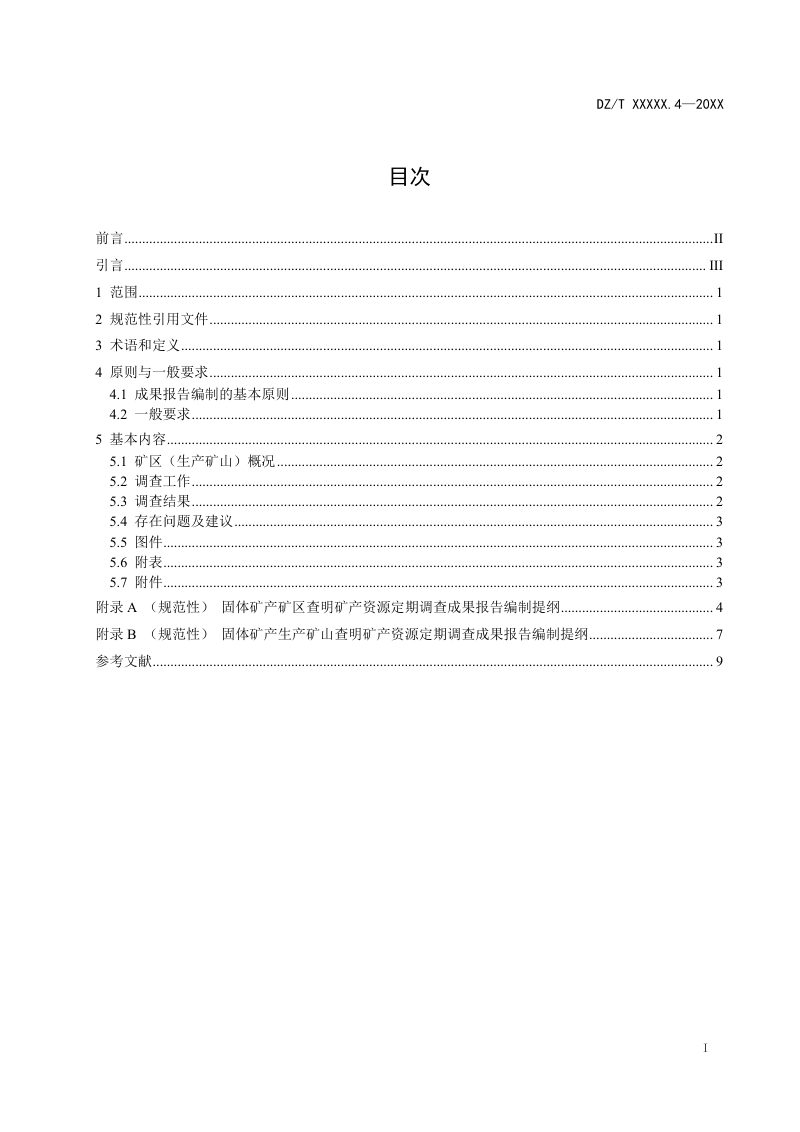 DZ/T XXXXX.4—20XX

目次

前言 II

引言 III

1 范围 1

2 规范性引用文件 1

3 术语和定义 1

4 原则与一般要求 1

4.1 成果报告编制的基本原则 1

4.2 一般要求 1

5 基本内容 2

5.1 矿区（生产矿山）概况 2

5.2 调查工作 2

5.3 调查结果 2

5.4 存在问题及建议 3

5.5 图件 3

5.6 附表 3

5.7 附件 3

附录A （规范性） 固体矿产矿区查明矿产资源定期调查成果报告编制提纲 4

附录B （规范性） 固体矿产生产矿山查明矿产资源定期调查成果报告编制提纲 7

参考文献 9

I